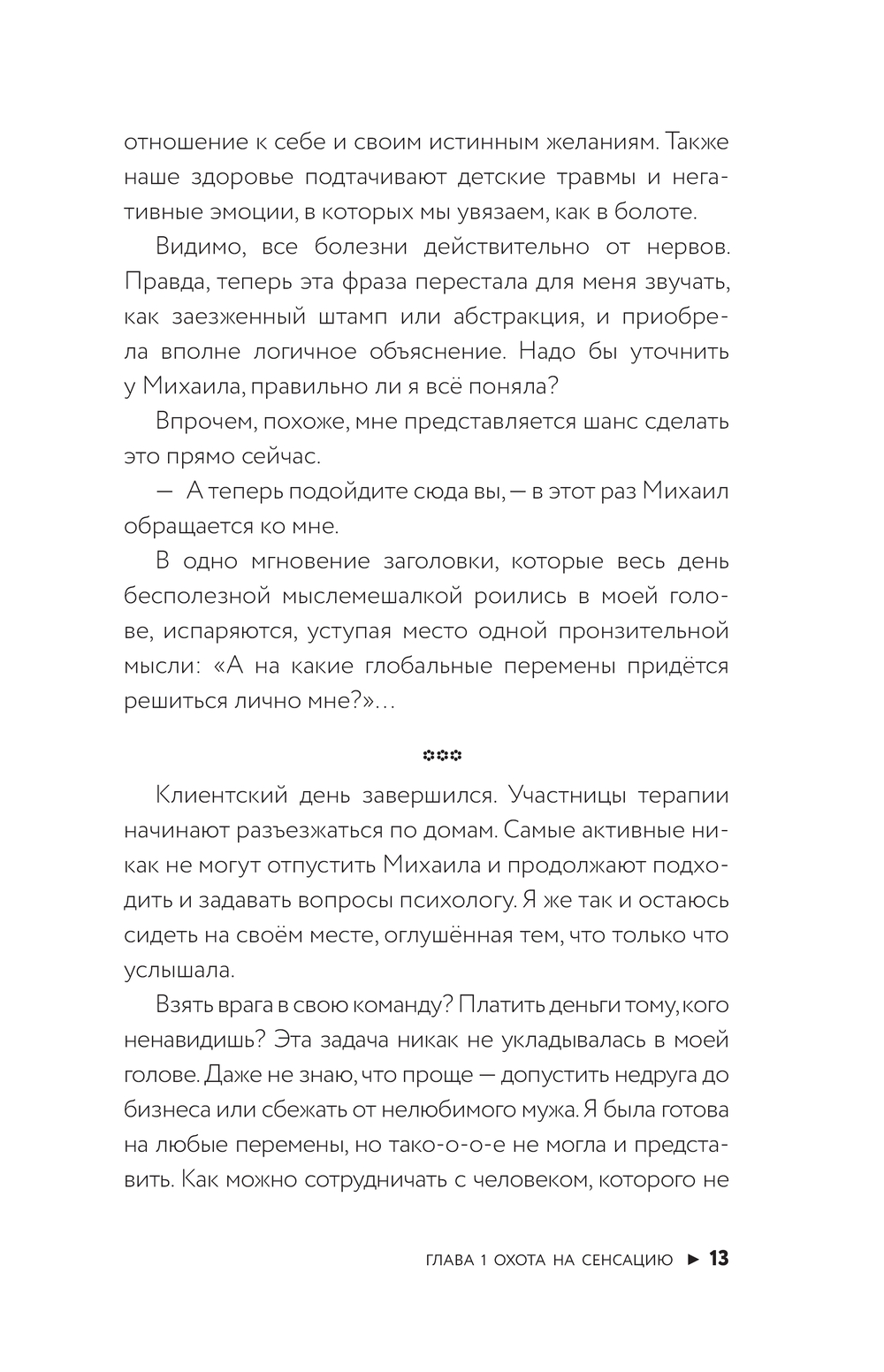 отношение к себе и своим истинным желаниям. Также наше здоровье подтачивают детские травмы и негативные эмоции, в которых мы увязаем, как в болоте.

Видимо, все болезни действительно от нервов. Правда, теперь эта фраза перестала для меня звучать, как заезженный штамп или абстракция, и приобрела вполне логичное объяснение. Надо бы уточнить у Михаила, правильно ли я всё поняла?

Впрочем, похоже, мне представляется шанс сделать это прямо сейчас.

— А теперь подойдите сюда вы, — в этот раз Михаил обращается ко мне.

В одно мгновение заголовки, которые весь день бесполезной мыслемешалкой роились в моей голове, испаряются, уступая место одной пронзительной мысли: «А на какие глобальные перемены придётся решиться лично мне?»...

✿✿✿

Клиентский день завершился. Участницы терапии начинают разъезжаться по домам. Самые активные никак не могут отпустить Михаила и продолжают подходить и задавать вопросы психологу. Я же так и остаюсь сидеть на своём месте, оглушённая тем, что только что услышала.

Взять врага в свою команду? Платить деньги тому, кого ненавидишь? Эта задача никак не укладывалась в моей голове. Даже не знаю, что проще — допустить недруга до бизнеса или сбежать от нелюбимого мужа. Я была готова на любые перемены, но тако-о-о-е не могла и представить. Как можно сотрудничать с человеком, которого не

ГЛАВА 1 ОХОТА НА СЕНСАЦИЮ ► 13